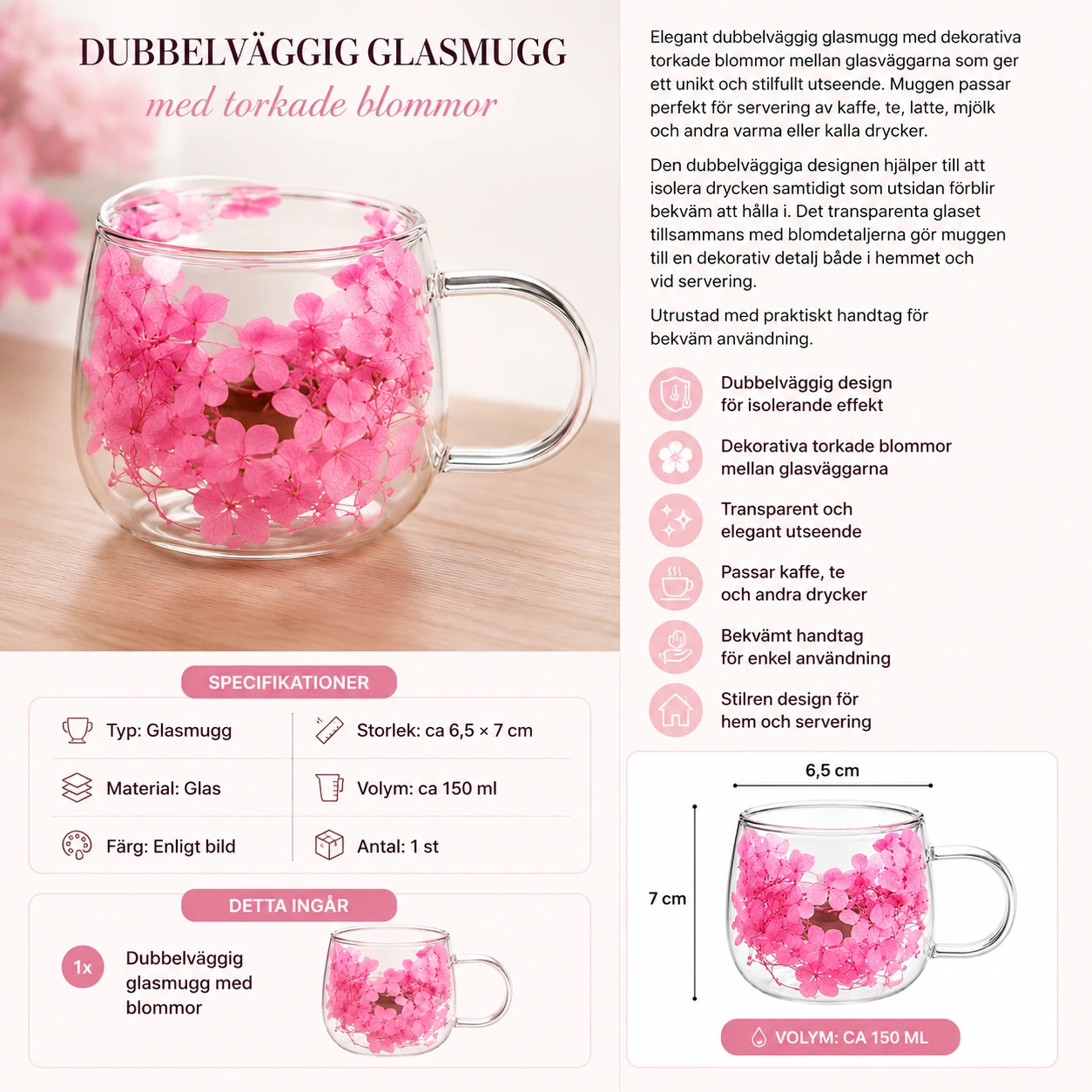 DUBBELVÄGGIG GLASMUGG
med torkade blommor

SPECIFIKATIONER

Typ: Glasmugg
Material: Glas
Färg: Enligt bild

Storlek: ca 6,5 × 7 cm
Volym: ca 150 ml
Antal: 1 st

DETTA INGÅR

1x
Dubbelväggig glasmugg med blommor

Elegant dubbelväggig glasmugg med dekorativa torkade blommor mellan glasväggarna som ger ett unikt och stilfullt utseende. Muggen passar perfekt för servering av kaffe, te, latte, mjölk och andra varma eller kalla drycker.

Den dubbelväggiga designen hjälper till att isolera drycken samtidigt som utsidan förblir bekväm att hålla i. Det transparenta glaset tillsammans med blomdetaljerna gör muggen till en dekorativ detalj både i hemmet och vid servering.

Utrustad med praktiskt handtag för bekväm användning.

Dubbelväggig design
för isolerande effekt

Dekorativa torkade blommor
mellan glasväggarna

Transparent och
elegant utseende

Passar kaffe, te
och andra drycker

Bekvämt handtag
för enkel användning

Stilren design för
hem och servering

6,5 cm
7 cm
VOLYM: CA 150 ML